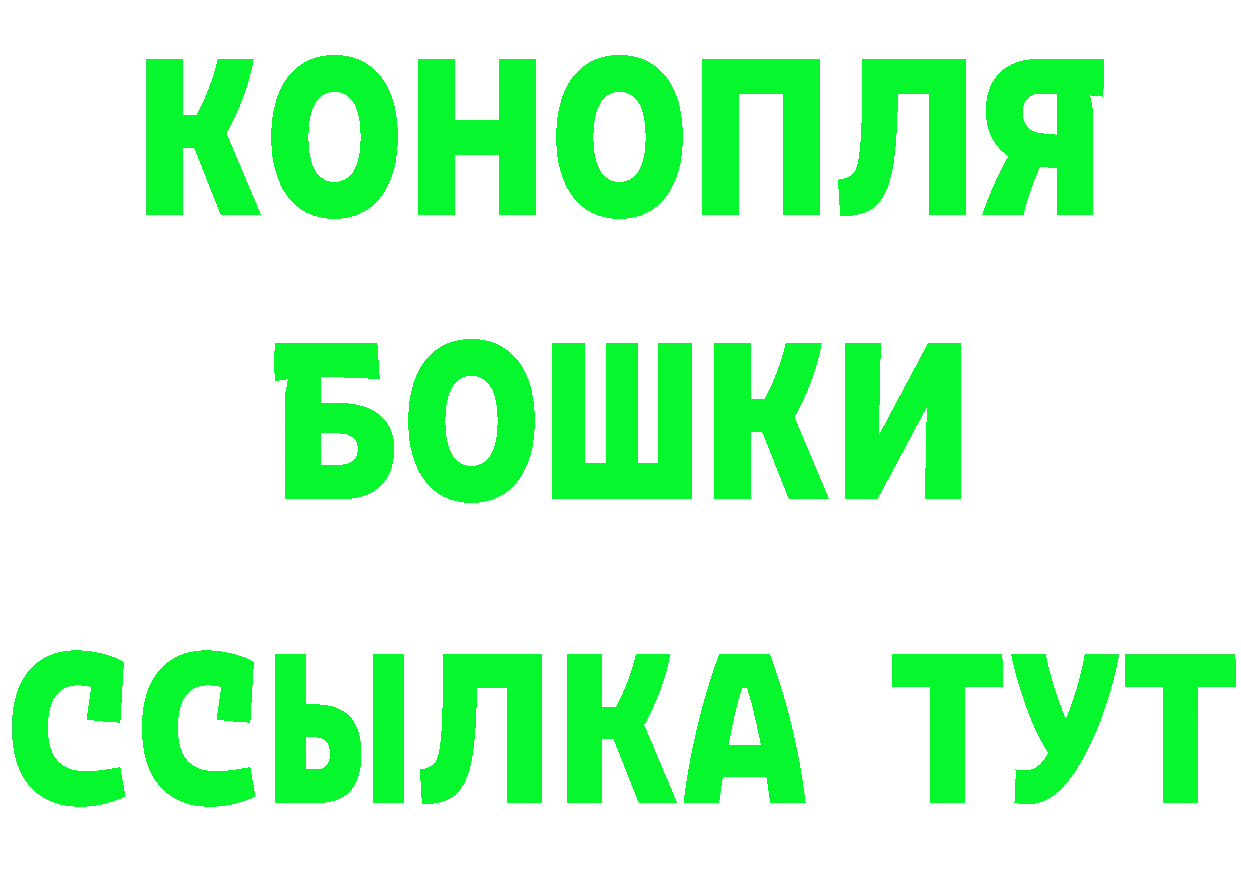 КОНОПЛЯ
БОШКИ
ССЫЛКА ТУТ